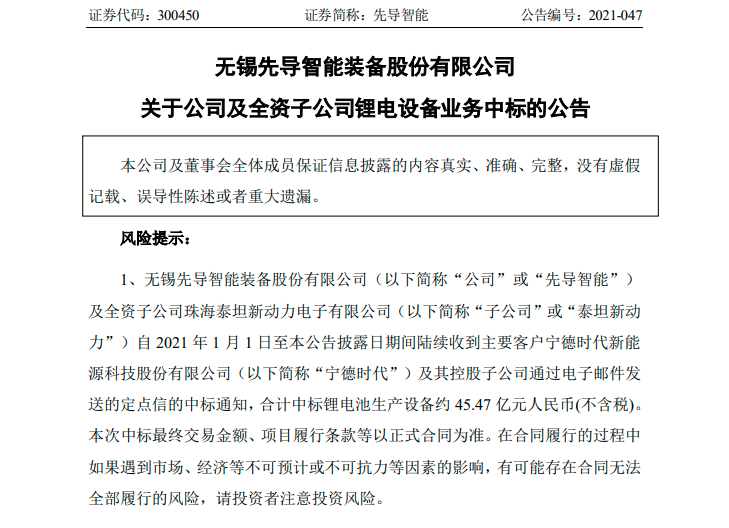 证券代码：300450　　　　证券简称：先导智能　　　　公告编号：2021-047

无锡先导智能装备股份有限公司

关于公司及全资子公司锂电设备业务中标的公告

本公司及董事会全体成员保证信息披露的内容真实、准确、完整，没有虚假记载、误导性陈述或者重大遗漏。

风险提示：

1、无锡先导智能装备股份有限公司（以下简称“公司”或“先导智能”）及全资子公司珠海泰坦新动力电子有限公司（以下简称“子公司”或“泰坦新动力”）自 2021 年 1 月 1 日至本公告披露日期间陆续收到主要客户宁德时代新能源科技股份有限公司（以下简称“宁德时代”）及其控股子公司通过电子邮件发送的定点信的中标通知，合计中标锂电池生产设备约 45.47 亿元人民币(不含税)。本次中标最终交易金额、项目履行条款等以正式合同为准。在合同履行的过程中如果遇到市场、经济等不可预计或不可抗力等因素的影响，有可能存在合同无法全部履行的风险，请投资者注意投资风险。